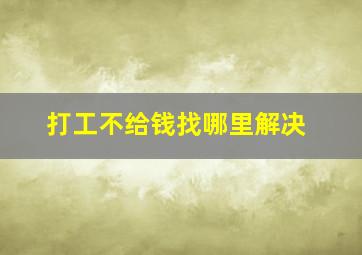 打工不给钱找哪里解决